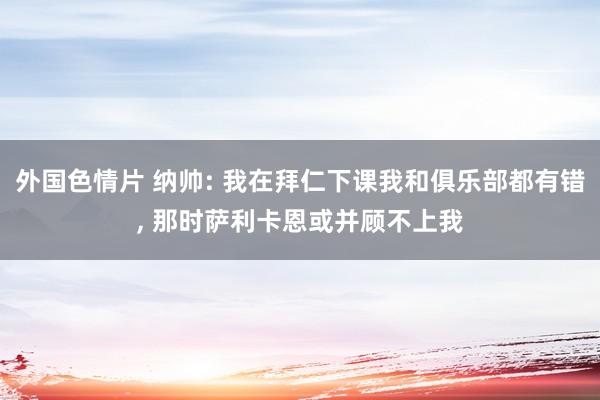 外国色情片 纳帅: 我在拜仁下课我和俱乐部都有错, 那时萨利卡恩或并顾不上我